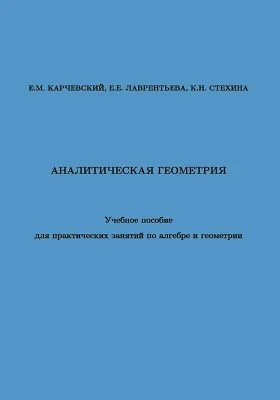 Е.М. КАРЧЕВСКИЙ, Е.Е. ЛАВРЕНТЬЕВА, К.Н. СТЕХИНА

АНАЛИТИЧЕСКАЯ ГЕОМЕТРИЯ

Учебное пособие
для практических занятий по алгебре и геометрии